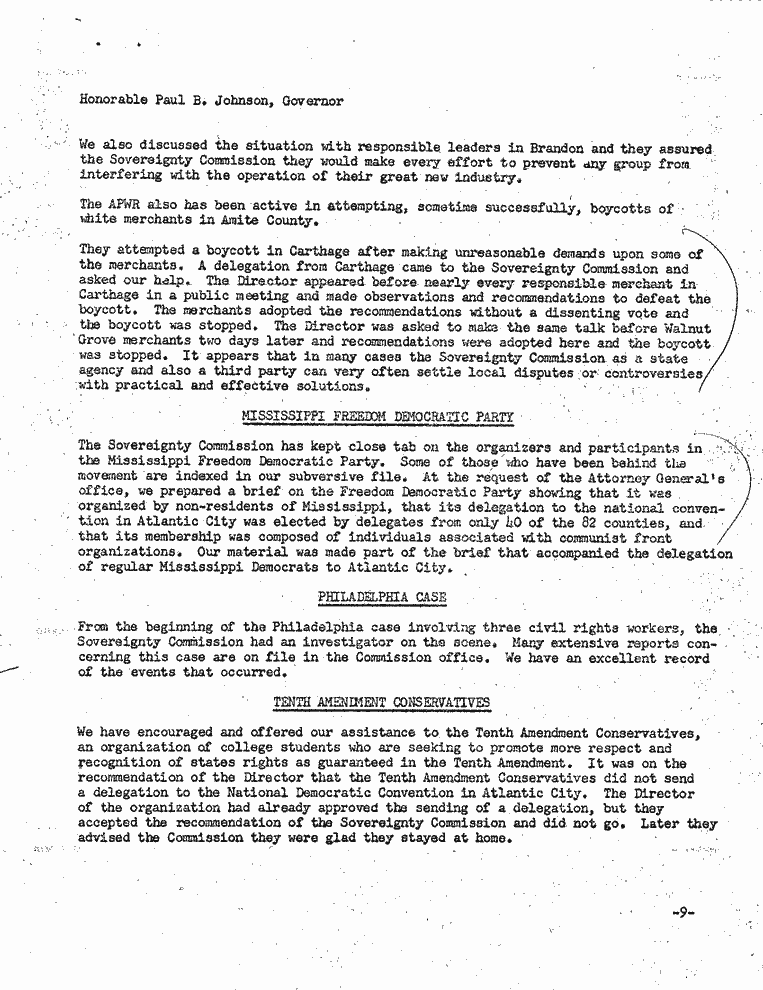 Honorable Paul B. Johnson, Governor

We also discussed the situation with responsible leaders in Brandon and they assured the Sovereignty Commission they would make every effort to prevent any group from interfering with the operation of their great new industry.

The APWR also has been active in attempting, sometime successfully, boycotts of white merchants in Amite County.

They attempted a boycott in Carthage after making unreasonable demands upon some of the merchants. A delegation from Carthage came to the Sovereignty Commission and asked our help. The Director appeared before nearly every responsible merchant in Carthage in a public meeting and made observations and recommendations to defeat the boycott. The merchants adopted the recommendations without a dissenting vote and the boycott was stopped. The Director was asked to make the same talk before Walnut Grove merchants two days later and recommendations were adopted here and the boycott was stopped. It appears that in many cases the Sovereignty Commission as a state agency and also a third party can very often settle local disputes or controversies with practical and effective solutions.

MISSISSIPPI FREEDOM DEMOCRATIC PARTY

The Sovereignty Commission has kept close tab on the organizers and participants in the Mississippi Freedom Democratic Party. Some of those who have been behind the movement are indexed in our subversive file. At the request of the Attorney General's office, we prepared a brief on the Freedom Democratic Party showing that it was organized by non-residents of Mississippi, that its delegation to the national convention in Atlantic City was elected by delegates from only 40 of the 82 counties, and that its membership was composed of individuals associated with communist front organizations. Our material was made part of the brief that accompanied the delegation of regular Mississippi Democrats to Atlantic City.

PHILADELPHIA CASE

From the beginning of the Philadelphia case involving three civil rights workers, the Sovereignty Commission had an investigator on the scene. Many extensive reports concerning this case are on file in the Commission office. We have an excellent record of the events that occurred.

TENTH AMENDMENT CONSERVATIVES

We have encouraged and offered our assistance to the Tenth Amendment Conservatives, an organization of college students who are seeking to promote more respect and recognition of states rights as guaranteed in the Tenth Amendment. It was on the recommendation of the Director that the Tenth Amendment Conservatives did not send a delegation to the National Democratic Convention in Atlantic City. The Director of the organization had already approved the sending of a delegation, but they accepted the recommendation of the Sovereignty Commission and did not go. Later they advised the Commission they were glad they stayed at home.

-9-